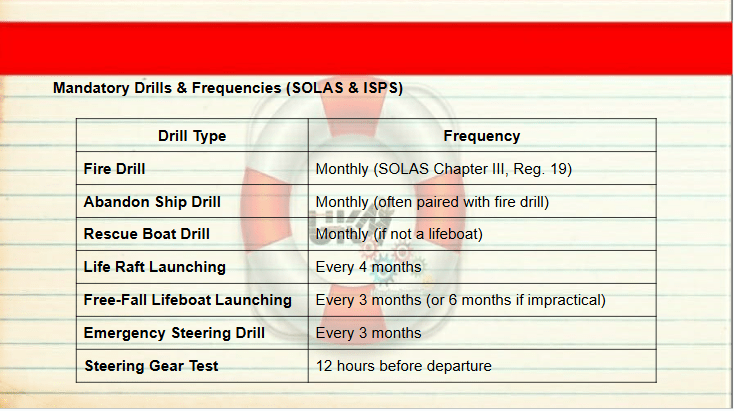 Mandatory Drills & Frequencies (SOLAS & ISPS)

| Drill Type | Frequency |
|---|---|
| Fire Drill | Monthly (SOLAS Chapter III, Reg. 19) |
| Abandon Ship Drill | Monthly (often paired with fire drill) |
| Rescue Boat Drill | Monthly (if not a lifeboat) |
| Life Raft Launching | Every 4 months |
| Free-Fall Lifeboat Launching | Every 3 months (or 6 months if impractical) |
| Emergency Steering Drill | Every 3 months |
| Steering Gear Test | 12 hours before departure |